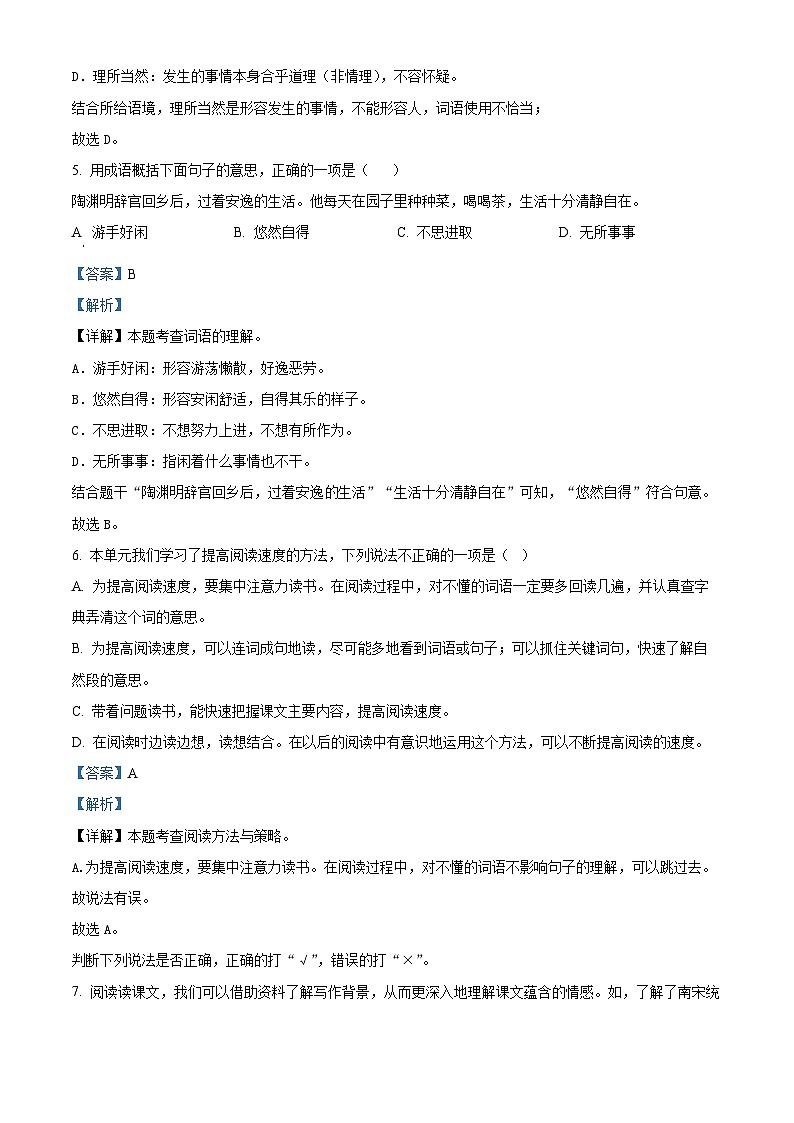 D．理所当然：发生的事情本身合乎道理（非情理），不容怀疑。

结合所给语境，理所当然是形容发生的事情，不能形容人，词语使用不恰当；

故选 D。

5. 用成语概括下面句子的意思，正确的一项是（　　）

陶渊明辞官回乡后，过着安逸的生活。他每天在园子里种种菜，喝喝茶，生活十分清静自在。

A. 游手好闲　　B. 悠然自得　　C. 不思进取　　D. 无所事事

【答案】B

【解析】

【详解】本题考查词语的理解。

A．游手好闲：形容游荡懒散，好逸恶劳。

B．悠然自得：形容安闲舒适，自得其乐的样子。

C．不思进取：不想努力上进，不想有所作为。

D．无所事事：指闲着什么事情也不干。

结合题干“陶渊明辞官回乡后，过着安逸的生活”“生活十分清静自在”可知，“悠然自得”符合句意。

故选 B。

6. 本单元我们学习了提高阅读速度的方法，下列说法不正确的一项是（　）

A. 为提高阅读速度，要集中注意力读书。在阅读过程中，对不懂的词语一定要多回读几遍，并认真查字典弄清这个词的意思。

B. 为提高阅读速度，可以连词成句地读，尽可能多地看到词语或句子；可以抓住关键词句，快速了解自然段的意思。

C. 带着问题读书，能快速把握课文主要内容，提高阅读速度。

D. 在阅读时边读边想，读想结合。在以后的阅读中有意识地运用这个方法，可以不断提高阅读的速度。

【答案】A

【解析】

【详解】本题考查阅读方法与策略。

A.为提高阅读速度，要集中注意力读书。在阅读过程中，对不懂的词语不影响句子的理解，可以跳过去。故说法有误。

故选 A。

判断下列说法是否正确，正确的打“√”，错误的打“×”。

7. 阅读读课文，我们可以借助资料了解写作背景，从而更深入地理解课文蕴含的情感。如，了解了南宋统